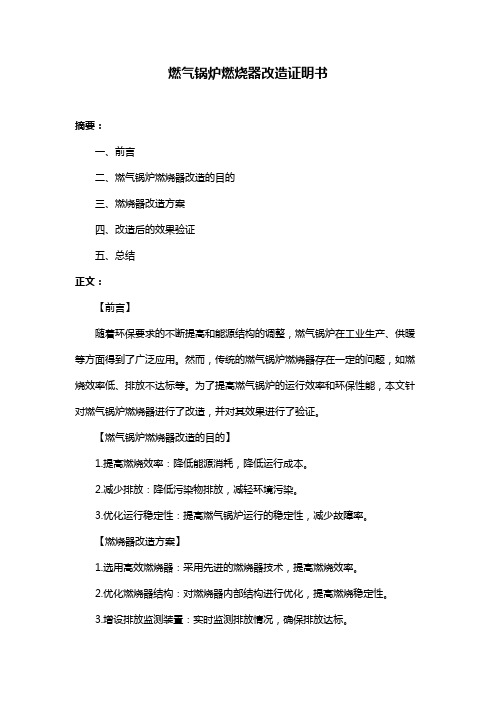 燃气锅炉燃烧器改造证明书

摘要：

一、前言

二、燃气锅炉燃烧器改造的目的

三、燃烧器改造方案

四、改造后的效果验证

五、总结

正文：

【前言】

随着环保要求的不断提高和能源结构的调整，燃气锅炉在工业生产、供暖等方面得到了广泛应用。然而，传统的燃气锅炉燃烧器存在一定的问题，如燃烧效率低、排放不达标等。为了提高燃气锅炉的运行效率和环保性能，本文针对燃气锅炉燃烧器进行了改造，并对其效果进行了验证。

【燃气锅炉燃烧器改造的目的】

1.提高燃烧效率：降低能源消耗，降低运行成本。

2.减少排放：降低污染物排放，减轻环境污染。

3.优化运行稳定性：提高燃气锅炉运行的稳定性，减少故障率。

【燃烧器改造方案】

1.选用高效燃烧器：采用先进的燃烧器技术，提高燃烧效率。

2.优化燃烧器结构：对燃烧器内部结构进行优化，提高燃烧稳定性。

3.增设排放监测装置：实时监测排放情况，确保排放达标。